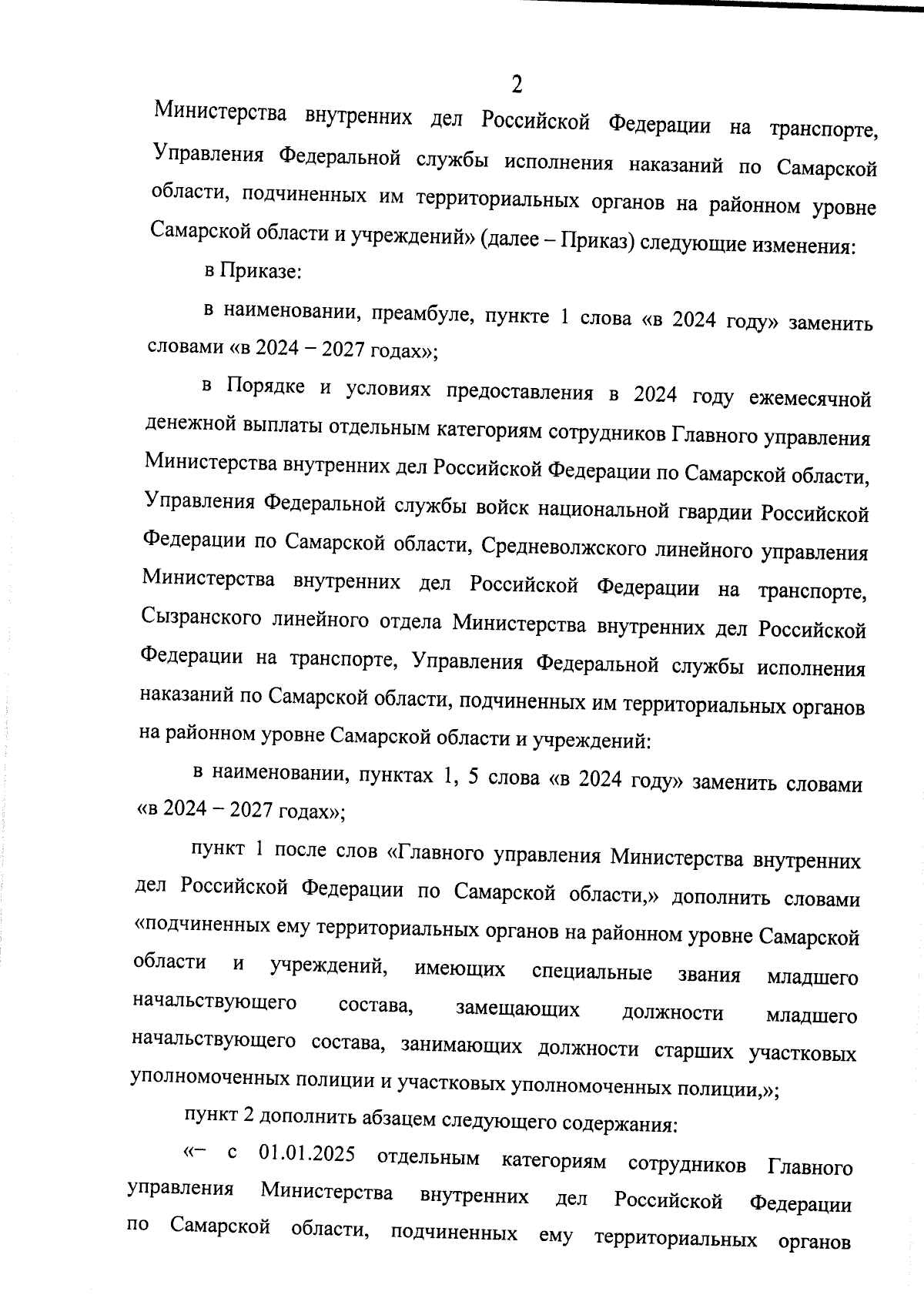 2

Министерства внутренних дел Российской Федерации на транспорте, Управления Федеральной службы исполнения наказаний по Самарской области, подчиненных им территориальных органов на районном уровне Самарской области и учреждений» (далее – Приказ) следующие изменения:

в Приказе:

в наименовании, преамбуле, пункте 1 слова «в 2024 году» заменить словами «в 2024 – 2027 годах»;

в Порядке и условиях предоставления в 2024 году ежемесячной денежной выплаты отдельным категориям сотрудников Главного управления Министерства внутренних дел Российской Федерации по Самарской области, Управления Федеральной службы войск национальной гвардии Российской Федерации по Самарской области, Средневолжского линейного управления Министерства внутренних дел Российской Федерации на транспорте, Сызранского линейного отдела Министерства внутренних дел Российской Федерации на транспорте, Управления Федеральной службы исполнения наказаний по Самарской области, подчиненных им территориальных органов на районном уровне Самарской области и учреждений:

в наименовании, пунктах 1, 5 слова «в 2024 году» заменить словами «в 2024 – 2027 годах»;

пункт 1 после слов «Главного управления Министерства внутренних дел Российской Федерации по Самарской области,» дополнить словами «подчиненных ему территориальных органов на районном уровне Самарской области и учреждений, имеющих специальные звания младшего начальствующего состава, замещающих должности младшего начальствующего состава, занимающих должности старших участковых уполномоченных полиции и участковых уполномоченных полиции,»;

пункт 2 дополнить абзацем следующего содержания:

«– с 01.01.2025 отдельным категориям сотрудников Главного управления Министерства внутренних дел Российской Федерации по Самарской области, подчиненных ему территориальных органов